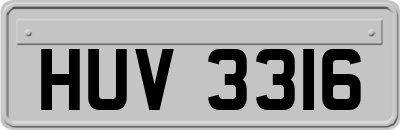 HUV 3316